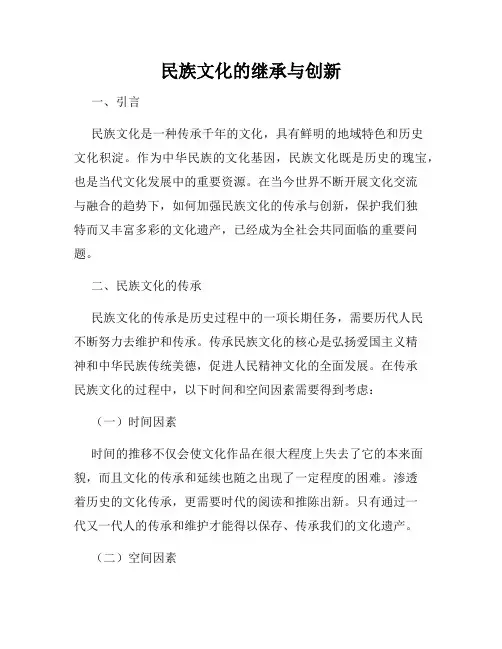 民族文化的继承与创新

一、引言

民族文化是一种传承千年的文化，具有鲜明的地域特色和历史文化积淀。作为中华民族的文化基因，民族文化既是历史的瑰宝，也是当代文化发展中的重要资源。在当今世界不断开展文化交流与融合的趋势下，如何加强民族文化的传承与创新，保护我们独特而又丰富多彩的文化遗产，已经成为全社会共同面临的重要问题。

二、民族文化的传承

民族文化的传承是历史过程中的一项长期任务，需要历代人民不断努力去维护和传承。传承民族文化的核心是弘扬爱国主义精神和中华民族传统美德，促进人民精神文化的全面发展。在传承民族文化的过程中，以下时间和空间因素需要得到考虑：

（一）时间因素

时间的推移不仅会使文化作品在很大程度上失去了它的本来面貌，而且文化的传承和延续也随之出现了一定程度的困难。渗透着历史的文化传承，更需要时代的阅读和推陈出新。只有通过一代又一代人的传承和维护才能得以保存、传承我们的文化遗产。

（二）空间因素